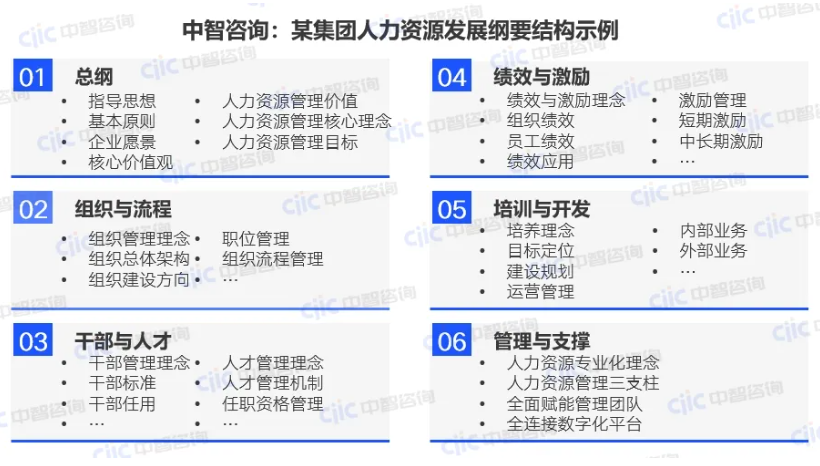 中智咨询：某集团人力资源发展纲要结构示例

01 总纲
• 指导思想
• 基本原则
• 企业愿景
• 核心价值观
• 人力资源管理价值
• 人力资源管理核心理念
• 人力资源管理目标

02 组织与流程
• 组织管理理念
• 组织总体架构
• 组织建设方向
• 职位管理
• 组织流程管理
• …

03 干部与人才
• 干部管理理念
• 干部标准
• 干部任用
• …
• 人才管理理念
• 人才管理机制
• 任职资格管理
• …

04 绩效与激励
• 绩效与激励理念
• 组织绩效
• 员工绩效
• 绩效应用
• 激励管理
• 短期激励
• 中长期激励
• …

05 培训与开发
• 培养理念
• 目标定位
• 建设规划
• 运营管理
• 内部业务
• 外部业务
• …

06 管理与支撑
• 人力资源专业化理念
• 人力资源管理三支柱
• 全面赋能管理团队
• 全连接数字化平台

ciic 中智咨询